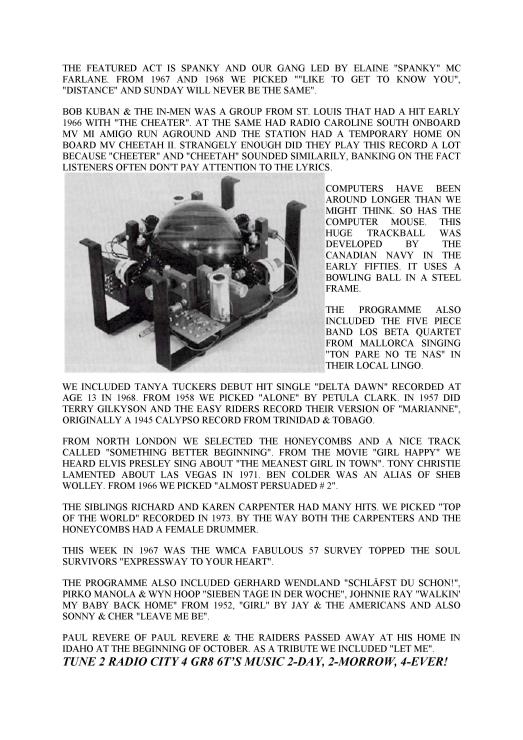 THE FEATURED ACT IS SPANKY AND OUR GANG LED BY ELAINE "SPANKY" MC FARLANE. FROM 1967 AND 1968 WE PICKED ""LIKE TO GET TO KNOW YOU", "DISTANCE" AND SUNDAY WILL NEVER BE THE SAME".

BOB KUBAN & THE IN-MEN WAS A GROUP FROM ST. LOUIS THAT HAD A HIT EARLY 1966 WITH "THE CHEATER". AT THE SAME HAD RADIO CAROLINE SOUTH ONBOARD MV MI AMIGO RUN AGROUND AND THE STATION HAD A TEMPORARY HOME ON BOARD MV CHEETAH II. STRANGELY ENOUGH DID THEY PLAY THIS RECORD A LOT BECAUSE "CHEETER" AND "CHEETAH" SOUNDED SIMILARILY, BANKING ON THE FACT LISTENERS OFTEN DON'T PAY ATTENTION TO THE LYRICS.

COMPUTERS HAVE BEEN AROUND LONGER THAN WE MIGHT THINK. SO HAS THE COMPUTER MOUSE. THIS HUGE TRACKBALL WAS DEVELOPED BY THE CANADIAN NAVY IN THE EARLY FIFTIES. IT USES A BOWLING BALL IN A STEEL FRAME.

THE PROGRAMME ALSO INCLUDED THE FIVE PIECE BAND LOS BETA QUARTET FROM MALLORCA SINGING "TON PARE NO TE NAS" IN THEIR LOCAL LINGO.

WE INCLUDED TANYA TUCKERS DEBUT HIT SINGLE "DELTA DAWN" RECORDED AT AGE 13 IN 1968. FROM 1958 WE PICKED "ALONE" BY PETULA CLARK. IN 1957 DID TERRY GILKYSON AND THE EASY RIDERS RECORD THEIR VERSION OF "MARIANNE", ORIGINALLY A 1945 CALYPSO RECORD FROM TRINIDAD & TOBAGO.

FROM NORTH LONDON WE SELECTED THE HONEYCOMBS AND A NICE TRACK CALLED "SOMETHING BETTER BEGINNING". FROM THE MOVIE "GIRL HAPPY" WE HEARD ELVIS PRESLEY SING ABOUT "THE MEANEST GIRL IN TOWN". TONY CHRISTIE LAMENTED ABOUT LAS VEGAS IN 1971. BEN COLDER WAS AN ALIAS OF SHEB WOLLEY. FROM 1966 WE PICKED "ALMOST PERSUADED # 2".

THE SIBLINGS RICHARD AND KAREN CARPENTER HAD MANY HITS. WE PICKED "TOP OF THE WORLD" RECORDED IN 1973. BY THE WAY BOTH THE CARPENTERS AND THE HONEYCOMBS HAD A FEMALE DRUMMER.

THIS WEEK IN 1967 WAS THE WMCA FABULOUS 57 SURVEY TOPPED THE SOUL SURVIVORS "EXPRESSWAY TO YOUR HEART".

THE PROGRAMME ALSO INCLUDED GERHARD WENDLAND "SCHLÄFST DU SCHON!", PIRKO MANOLA & WYN HOOP "SIEBEN TAGE IN DER WOCHE", JOHNNIE RAY "WALKIN' MY BABY BACK HOME" FROM 1952, "GIRL" BY JAY & THE AMERICANS AND ALSO SONNY & CHER "LEAVE ME BE".

PAUL REVERE OF PAUL REVERE & THE RAIDERS PASSED AWAY AT HIS HOME IN IDAHO AT THE BEGINNING OF OCTOBER. AS A TRIBUTE WE INCLUDED "LET ME".
TUNE 2 RADIO CITY 4 GR8 6T'S MUSIC 2-DAY, 2-MORROW, 4-EVER!